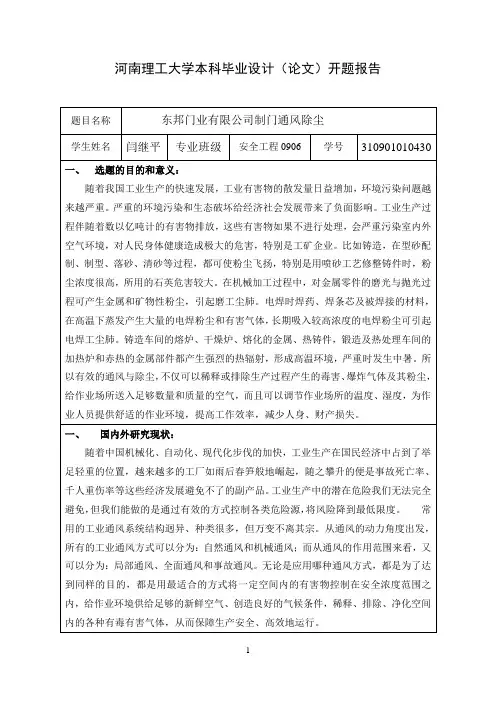 河南理工大学本科毕业设计（论文）开题报告

| 题目名称 | 东邦门业有限公司制门通风除尘 | | | | |
|---|---|---|---|---|---|
| 学生姓名 | 闫继平 | 专业班级 | 安全工程 0906 | 学号 | 310901010430 |

一、　选题的目的和意义：

随着我国工业生产的快速发展，工业有害物的散发量日益增加，环境污染问题越来越严重。严重的环境污染和生态破坏给经济社会发展带来了负面影响。工业生产过程伴随着数以亿吨计的有害物排放，这些有害物如果不进行处理，会严重污染室内外空气环境，对人民身体健康造成极大的危害，特别是工矿企业。比如铸造，在型砂配制、制型、落砂、清砂等过程，都可使粉尘飞扬，特别是用喷砂工艺修整铸件时，粉尘浓度很高，所用的石英危害较大。在机械加工过程中，对金属零件的磨光与抛光过程可产生金属和矿物性粉尘，引起磨工尘肺。电焊时焊药、焊条芯及被焊接的材料，在高温下蒸发产生大量的电焊粉尘和有害气体，长期吸入较高浓度的电焊粉尘可引起电焊工尘肺。铸造车间的熔炉、干燥炉、熔化的金属、热铸件，锻造及热处理车间的加热炉和赤热的金属部件都产生强烈的热辐射，形成高温环境，严重时发生中暑。所以有效的通风与除尘，不仅可以稀释或排除生产过程产生的毒害、爆炸气体及其粉尘，给作业场所送入足够数量和质量的空气，而且可以调节作业场所的温度、湿度，为作业人员提供舒适的作业环境，提高工作效率，减少人身、财产损失。

一、　国内外研究现状：

随着中国机械化、自动化、现代化步伐的加快，工业生产在国民经济中占到了举足轻重的位置，越来越多的工厂如雨后春笋般地崛起，随之攀升的便是事故死亡率、千人重伤率等这些经济发展避免不了的副产品。工业生产中的潜在危险我们无法完全避免，但我们能做的是通过有效的方式控制各类危险源，将风险降到最低限度。　常用的工业通风系统结构迥异、种类很多，但万变不离其宗。从通风的动力角度出发，所有的工业通风方式可以分为：自然通风和机械通风；而从通风的作用范围来看，又可以分为：局部通风、全面通风和事故通风。无论是应用哪种通风方式，都是为了达到同样的目的，都是用最适合的方式将一定空间内的有害物控制在安全浓度范围之内，给作业环境供给足够的新鲜空气、创造良好的气候条件，稀释、排除、净化空间内的各种有毒有害气体，从而保障生产安全、高效地运行。

1